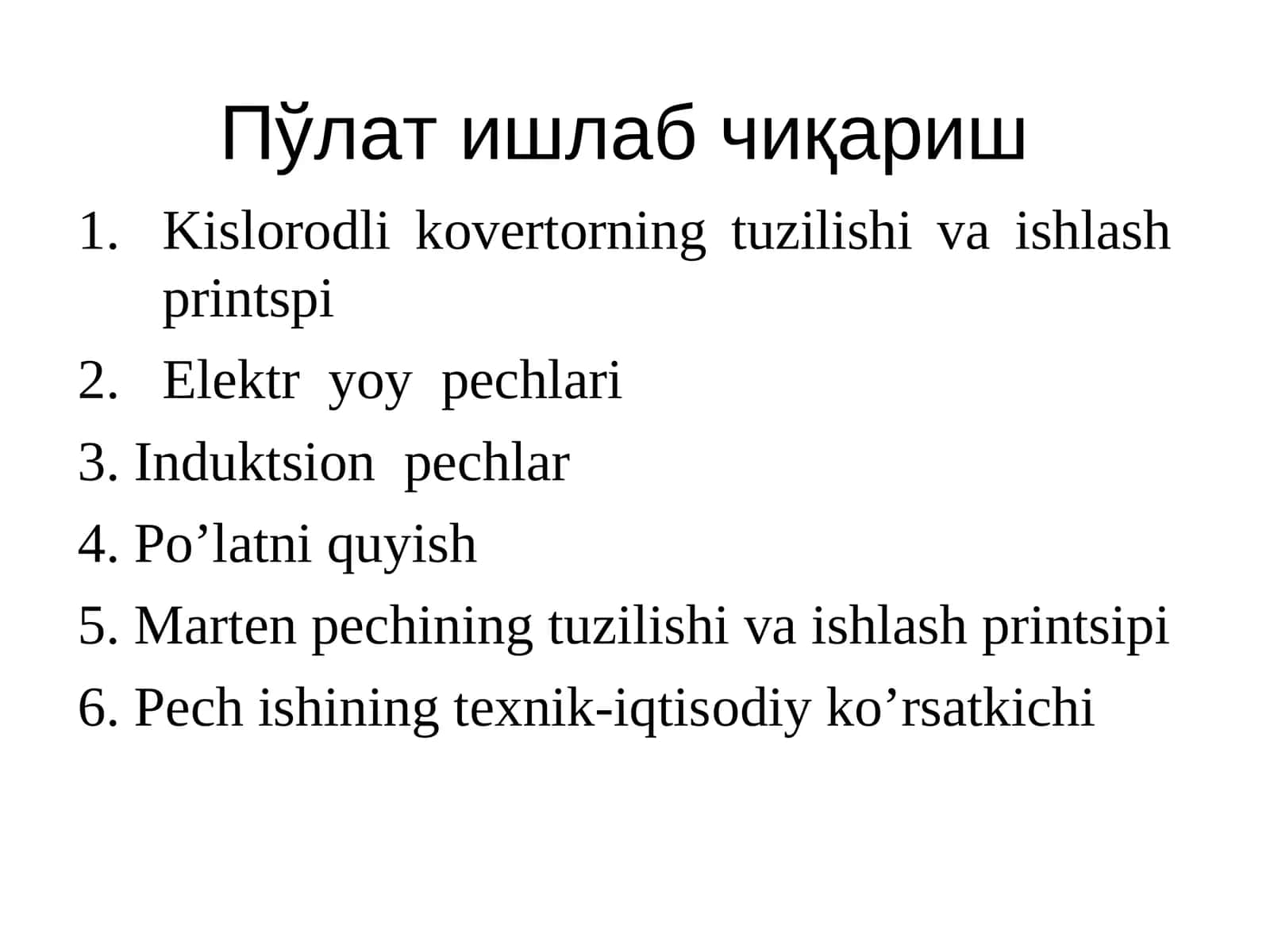 Пўлат ишлаб чиқариш

1. Kislorodli kovertorning tuzilishi va ishlash printspi
2. Elektr yoy pechlari
3. Induktsion pechlar
4. Po’latni quyish
5. Marten pechining tuzilishi va ishlash printsipi
6. Pech ishining texnik-iqtisodiy ko’rsatkichi